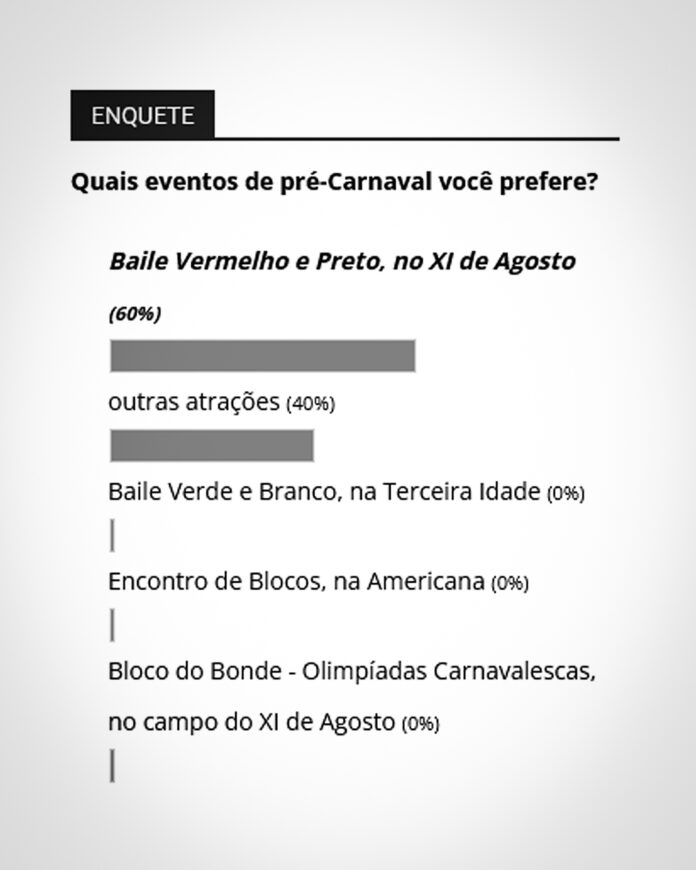 ENQUETE

Quais eventos de pré-Carnaval você prefere?

Baile Vermelho e Preto, no XI de Agosto (60%)

outras atrações (40%)

Baile Verde e Branco, na Terceira Idade (0%)

Encontro de Blocos, na Americana (0%)

Bloco do Bonde - Olimpíadas Carnavalescas, no campo do XI de Agosto (0%)